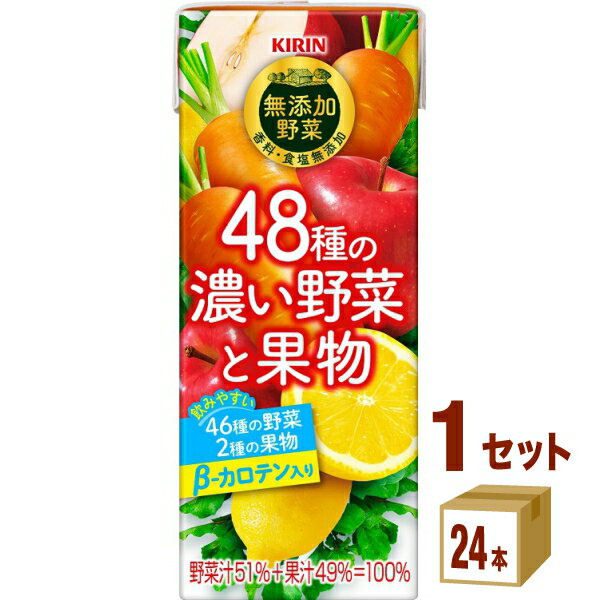 KIRIN

無添加野菜

香料・食塩無添加

48種の濃い野菜と果物

飲みやすい

46種の野菜
2種の果物

β-カロテン入り

野菜汁51%+果汁49%=100%

1セット

24本